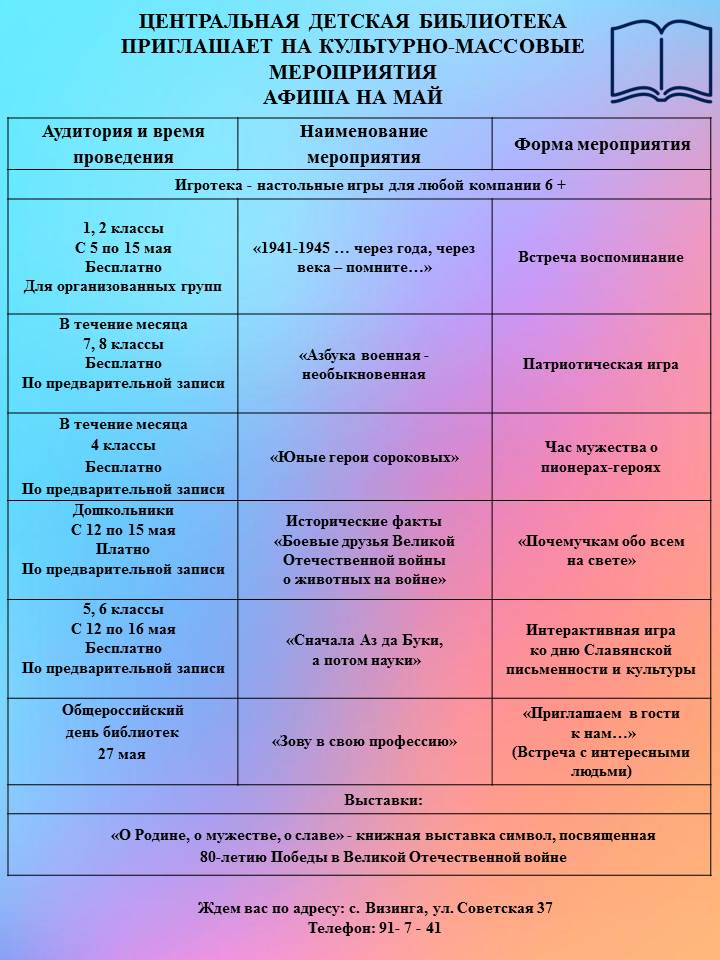 ЦЕНТРАЛЬНАЯ ДЕТСКАЯ БИБЛИОТЕКА
ПРИГЛАШАЕТ НА КУЛЬТУРНО-МАССОВЫЕ МЕРОПРИЯТИЯ
АФИША НА МАЙ

| Аудитория и время проведения | Наименование мероприятия | Форма мероприятия |
|---|---|---|
| Игротека - настольные игры для любой компании 6 + | | |
| 1, 2 классы С 5 по 15 мая Бесплатно Для организованных групп | «1941-1945 … через года, через века – помните…» | Встреча воспоминание |
| В течение месяца 7, 8 классы Бесплатно По предварительной записи | «Азбука военная - необыкновенная | Патриотическая игра |
| В течение месяца 4 классы Бесплатно По предварительной записи | «Юные герои сороковых» | Час мужества о пионерах-героях |
| Дошкольники С 12 по 15 мая Платно По предварительной записи | Исторические факты «Боевые друзья Великой Отечественной войны о животных на войне» | «Почемучкам обо всем на свете» |
| 5, 6 классы С 12 по 16 мая Бесплатно По предварительной записи | «Сначала Аз да Буки, а потом науки» | Интерактивная игра ко дню Славянской письменности и культуры |
| Общероссийский день библиотек 27 мая | «Зову в свою профессию» | «Приглашаем в гости к нам…» (Встреча с интересными людьми) |
| Выставки: | | |
| «О Родине, о мужестве, о славе» - книжная выставка символ, посвященная 80-летию Победы в Великой Отечественной войне | | |

Ждем вас по адресу: с. Визинга, ул. Советская 37
Телефон: 91- 7 - 41